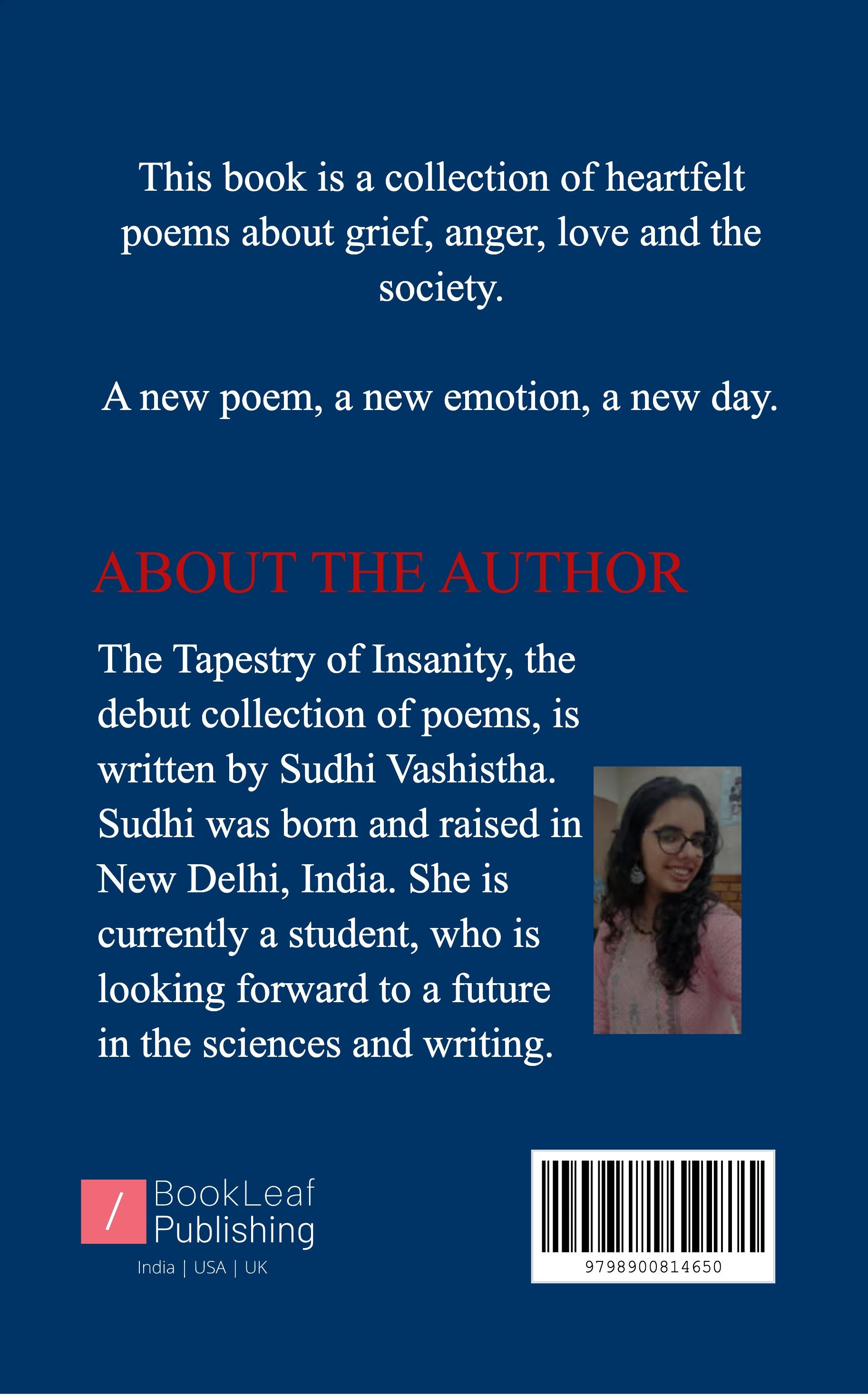 This book is a collection of heartfelt poems about grief, anger, love and the society.

A new poem, a new emotion, a new day.

ABOUT THE AUTHOR

The Tapestry of Insanity, the debut collection of poems, is written by Sudhi Vashistha. Sudhi was born and raised in New Delhi, India. She is currently a student, who is looking forward to a future in the sciences and writing.

/ BookLeaf Publishing
India | USA | UK

9798900814650